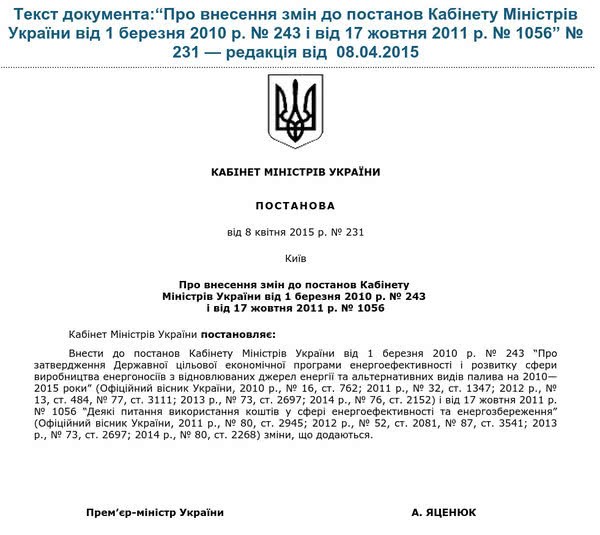 Текст документа:“Про внесення змін до постанов Кабінету Міністрів України від 1 березня 2010 р. № 243 і від 17 жовтня 2011 р. № 1056” № 231 — редакція від 08.04.2015

КАБІНЕТ МІНІСТРІВ УКРАЇНИ

ПОСТАНОВА

від 8 квітня 2015 р. № 231

Київ

Про внесення змін до постанов Кабінету Міністрів України від 1 березня 2010 р. № 243 і від 17 жовтня 2011 р. № 1056

Кабінет Міністрів України постановляє:

Внести до постанов Кабінету Міністрів України від 1 березня 2010 р. № 243 “Про затвердження Державної цільової економічної програми енергоефективності і розвитку сфери виробництва енергоносіїв з відновлюваних джерел енергії та альтернативних видів палива на 2010—2015 роки” (Офіційний вісник України, 2010 р., № 16, ст. 762; 2011 р., № 32, ст. 1347; 2012 р., № 13, ст. 484, № 77, ст. 3111; 2013 р., № 73, ст. 2697; 2014 р., № 76, ст. 2152) і від 17 жовтня 2011 р. № 1056 “Деякі питання використання коштів у сфері енергоефективності та енергозбереження” (Офіційний вісник України, 2011 р., № 80, ст. 2945; 2012 р., № 52, ст. 2081, № 87, ст. 3541; 2013 р., № 73, ст. 2697; 2014 р., № 80, ст. 2268) зміни, що додаються.

Прем’єр-міністр України

А. ЯЦЕНЮК